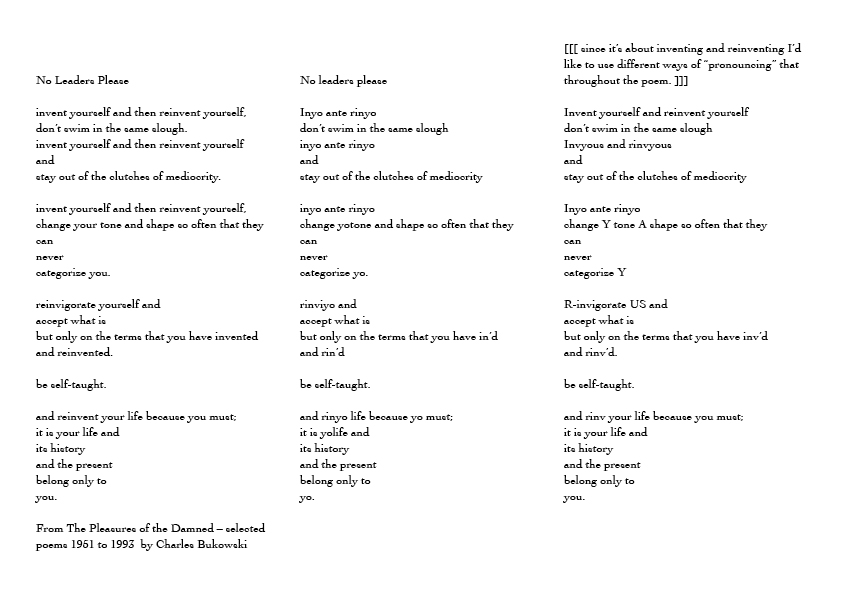 No Leaders Please

invent yourself and then reinvent yourself,
don't swim in the same slough.
invent yourself and then reinvent yourself
and
stay out of the clutches of mediocrity.

invent yourself and then reinvent yourself,
change your tone and shape so often that they
can
never
categorize you.

reinvigorate yourself and
accept what is
but only on the terms that you have invented
and reinvented.

be self-taught.

and reinvent your life because you must;
it is your life and
its history
and the present
belong only to
you.

From The Pleasures of the Damned – selected poems 1951 to 1993 by Charles Bukowski

No leaders please

Inyo ante rinyo
don't swim in the same slough
inyo ante rinyo
and
stay out of the clutches of mediocrity

inyo ante rinyo
change yotone and shape so often that they
can
never
categorize yo.

rinviyo and
accept what is
but only on the terms that you have in'd
and rin'd

be self-taught.

and rinyo life because yo must;
it is yolife and
its history
and the present
belong only to
yo.

[[[ since it's about inventing and reinventing I'd like to use different ways of "pronouncing" that throughout the poem. ]]]

Invent yourself and reinvent yourself
don't swim in the same slough
Invyous and rinvyous
and
stay out of the clutches of mediocrity

Inyo ante rinyo
change Y tone A shape so often that they
can
never
categorize Y

R-invigorate US and
accept what is
but only on the terms that you have inv'd
and rinv'd.

be self-taught.

and rinv your life because you must;
it is your life and
its history
and the present
belong only to
you.